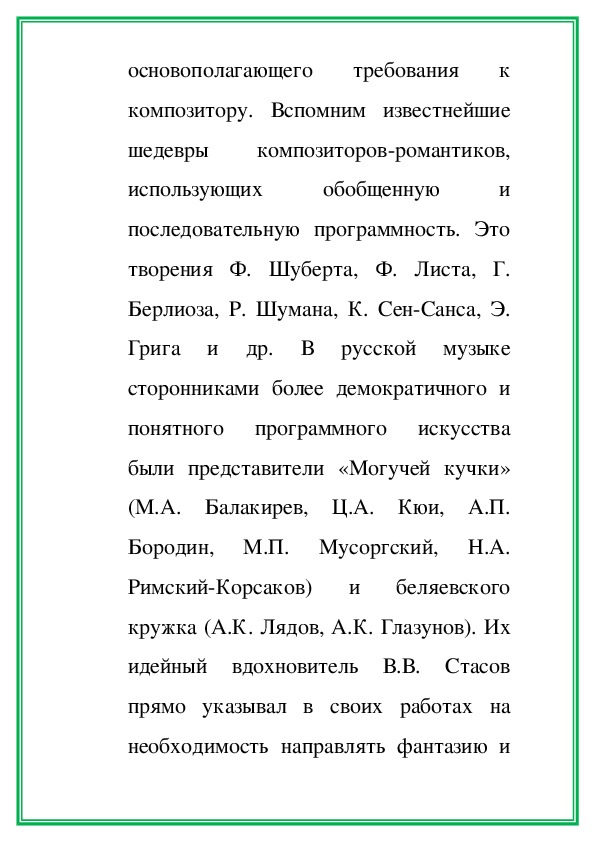 основополагающего требования к композитору. Вспомним известнейшие шедевры композиторов-романтиков, использующих обобщенную и последовательную программность. Это творения Ф. Шуберта, Ф. Листа, Г. Берлиоза, Р. Шумана, К. Сен-Санса, Э. Грига и др. В русской музыке сторонниками более демократичного и понятного программного искусства были представители «Могучей кучки» (М.А. Балакирев, Ц.А. Кюи, А.П. Бородин, М.П. Мусоргский, Н.А. Римский-Корсаков) и беляевского кружка (А.К. Лядов, А.К. Глазунов). Их идейный вдохновитель В.В. Стасов прямо указывал в своих работах на необходимость направлять фантазию и